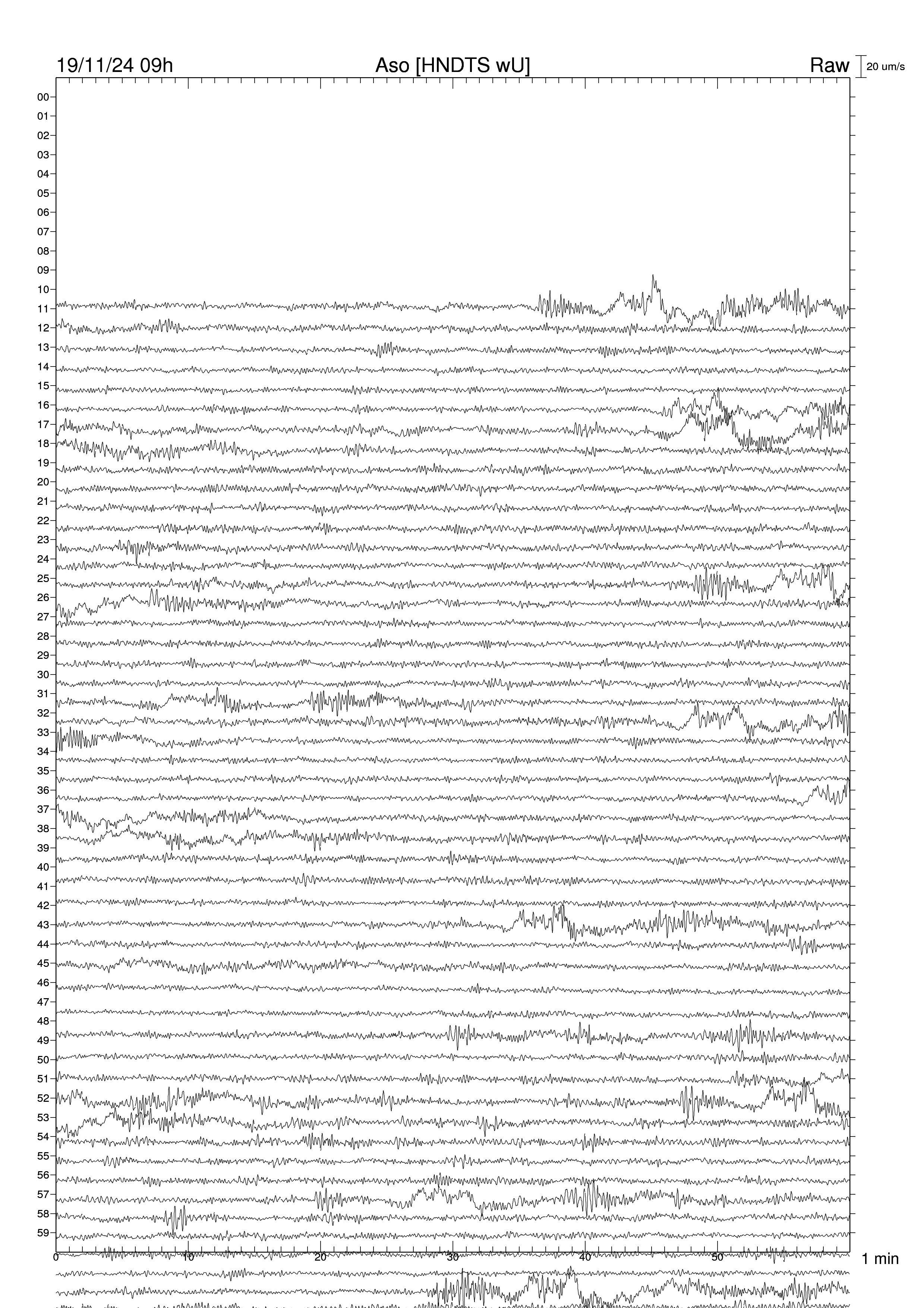 19/11/24 09h
Aso [HNDTS wU]
Raw
20 um/s

00
01
02
03
04
05
06
07
08
09
10
11
12
13
14
15
16
17
18
19
20
21
22
23
24
25
26
27
28
29
30
31
32
33
34
35
36
37
38
39
40
41
42
43
44
45
46
47
48
49
50
51
52
53
54
55
56
57
58
59

0
10
20
30
40
50
1 min